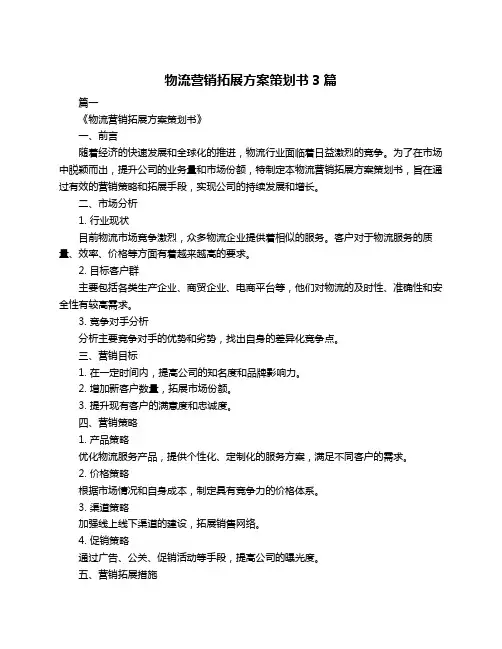 物流营销拓展方案策划书 3 篇

篇一

《物流营销拓展方案策划书》

一、前言

随着经济的快速发展和全球化的推进，物流行业面临着日益激烈的竞争。为了在市场中脱颖而出，提升公司的业务量和市场份额，特制定本物流营销拓展方案策划书，旨在通过有效的营销策略和拓展手段，实现公司的持续发展和增长。

二、市场分析

1. 行业现状

目前物流市场竞争激烈，众多物流企业提供着相似的服务。客户对于物流服务的质量、效率、价格等方面有着越来越高的要求。

2. 目标客户群

主要包括各类生产企业、商贸企业、电商平台等，他们对物流的及时性、准确性和安全性有较高需求。

3. 竞争对手分析

分析主要竞争对手的优势和劣势，找出自身的差异化竞争点。

三、营销目标

1. 在一定时间内，提高公司的知名度和品牌影响力。

2. 增加新客户数量，拓展市场份额。

3. 提升现有客户的满意度和忠诚度。

四、营销策略

1. 产品策略

优化物流服务产品，提供个性化、定制化的服务方案，满足不同客户的需求。

2. 价格策略

根据市场情况和自身成本，制定具有竞争力的价格体系。

3. 渠道策略

加强线上线下渠道的建设，拓展销售网络。

4. 促销策略

通过广告、公关、促销活动等手段，提高公司的曝光度。

五、营销拓展措施